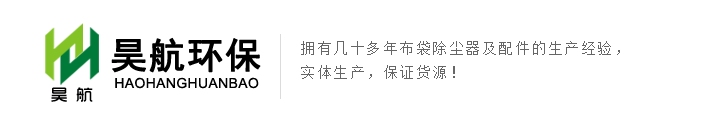 昊航
昊航环保
HAOHANGHUANBAO

拥有几十多年布袋除尘器及配件的生产经验，
实体生产，保证货源！